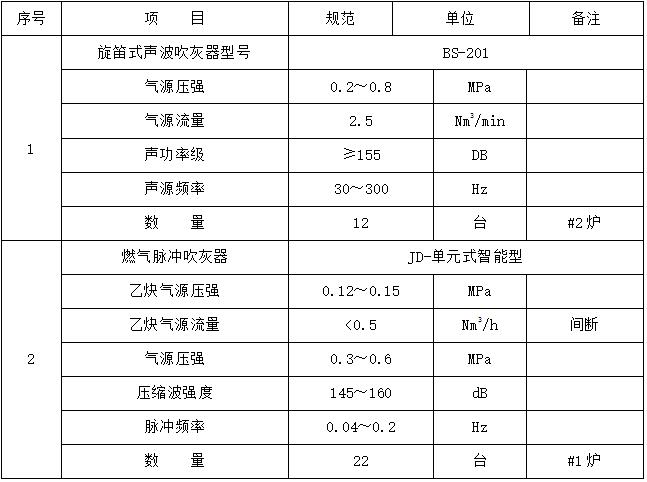 | 序号 | 项　　目 | 规范 | 单位 | 备注 |
|---|---|---|---|---|
| 1 | 旋笛式声波吹灰器型号 | BS-201 | | |
| | 气源压强 | 0.2～0.8 | MPa | |
| | 气源流量 | 2.5 | $Nm^3/min$ | |
| | 声功率级 | ≥155 | DB | |
| | 声源频率 | 30～300 | Hz | |
| | 数　　量 | 12 | 台 | #2 炉 |
| 2 | 燃气脉冲吹灰器 | JD-单元式智能型 | | |
| | 乙炔气源压强 | 0.12～0.15 | MPa | |
| | 乙炔气源流量 | <0.5 | $Nm^3/h$ | 间断 |
| | 气源压强 | 0.3～0.6 | MPa | |
| | 压缩波强度 | 145～160 | dB | |
| | 脉冲频率 | 0.04～0.2 | Hz | |
| | 数　　量 | 22 | 台 | #1 炉 |